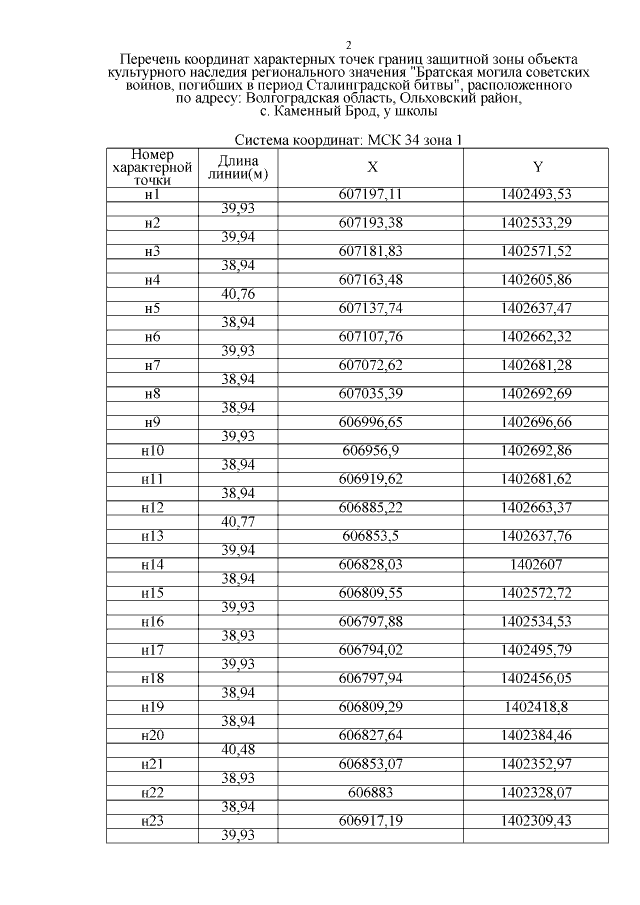 2

Перечень координат характерных точек границ защитной зоны объекта культурного наследия регионального значения "Братская могила советских воинов, погибших в период Сталинградской битвы", расположенного по адресу: Волгоградская область, Ольховский район, с. Каменный Брод, у школы

Система координат: МСК 34 зона 1

| Номер характерной точки | Длина линии(м) | X | Y |
|---|---|---|---|
| н1 | | 607197,11 | 1402493,53 |
| | 39,93 | | |
| н2 | | 607193,38 | 1402533,29 |
| | 39,94 | | |
| н3 | | 607181,83 | 1402571,52 |
| | 38,94 | | |
| н4 | | 607163,48 | 1402605,86 |
| | 40,76 | | |
| н5 | | 607137,74 | 1402637,47 |
| | 38,94 | | |
| н6 | | 607107,76 | 1402662,32 |
| | 39,93 | | |
| н7 | | 607072,62 | 1402681,28 |
| | 38,94 | | |
| н8 | | 607035,39 | 1402692,69 |
| | 38,94 | | |
| н9 | | 606996,65 | 1402696,66 |
| | 39,93 | | |
| н10 | | 606956,9 | 1402692,86 |
| | 38,94 | | |
| н11 | | 606919,62 | 1402681,62 |
| | 38,94 | | |
| н12 | | 606885,22 | 1402663,37 |
| | 40,77 | | |
| н13 | | 606853,5 | 1402637,76 |
| | 39,94 | | |
| н14 | | 606828,03 | 1402607 |
| | 38,94 | | |
| н15 | | 606809,55 | 1402572,72 |
| | 39,93 | | |
| н16 | | 606797,88 | 1402534,53 |
| | 38,93 | | |
| н17 | | 606794,02 | 1402495,79 |
| | 39,93 | | |
| н18 | | 606797,94 | 1402456,05 |
| | 38,94 | | |
| н19 | | 606809,29 | 1402418,8 |
| | 38,94 | | |
| н20 | | 606827,64 | 1402384,46 |
| | 40,48 | | |
| н21 | | 606853,07 | 1402352,97 |
| | 38,93 | | |
| н22 | | 606883 | 1402328,07 |
| | 38,94 | | |
| н23 | | 606917,19 | 1402309,43 |
| | 39,93 | | |